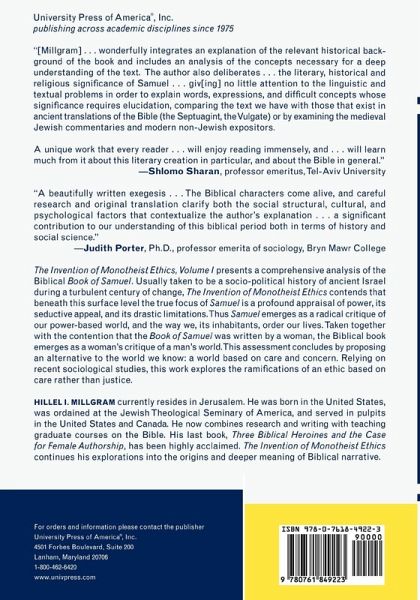 University Press of America®, Inc.
publishing across academic disciplines since 1975

"[Millgram] . . . wonderfully integrates an explanation of the relevant historical background of the book and includes an analysis of the concepts necessary for a deep understanding of the text. The author also deliberates . . . the literary, historical and religious significance of Samuel . . . giv[ing] no little attention to the linguistic and textual problems in order to explain words, expressions, and difficult concepts whose significance requires elucidation, comparing the text we have with those that exist in ancient translations of the Bible (the Septuagint, the Vulgate) or by examining the medieval Jewish commentaries and modern non-Jewish expositors.

A unique work that every reader . . . will enjoy reading immensely, and . . . will learn much from it about this literary creation in particular, and about the Bible in general."
—Shlomo Sharan, professor emeritus, Tel-Aviv University

"A beautifully written exegesis . . . The Biblical characters come alive, and careful research and original translation clarify both the social structural, cultural, and psychological factors that contextualize the author's explanation . . . a significant contribution to our understanding of this biblical period both in terms of history and social science."
—Judith Porter, Ph.D., professor emerita of sociology, Bryn Mawr College

The Invention of Monotheist Ethics, Volume I presents a comprehensive analysis of the Biblical Book of Samuel. Usually taken to be a socio-political history of ancient Israel during a turbulent century of change, The Invention of Monotheist Ethics contends that beneath this surface level the true focus of Samuel is a profound appraisal of power, its seductive appeal, and its drastic limitations. Thus Samuel emerges as a radical critique of our power-based world, and the way we, its inhabitants, order our lives. Taken together with the contention that the Book of Samuel was written by a woman, the Biblical book emerges as a woman's critique of a man's world. This assessment concludes by proposing an alternative to the world we know: a world based on care and concern. Relying on recent sociological studies, this work explores the ramifications of an ethic based on care rather than justice.

HILLEL I. MILLGRAM currently resides in Jerusalem. He was born in the United States, was ordained at the Jewish Theological Seminary of America, and served in pulpits in the United States and Canada. He now combines research and writing with teaching graduate courses on the Bible. His last book, Three Biblical Heroines and the Case for Female Authorship, has been highly acclaimed. The Invention of Monotheist Ethics continues his explorations into the origins and deeper meaning of Biblical narrative.

For orders and information please contact the publisher
University Press of America®, Inc.
4501 Forbes Boulevard, Suite 200
Lanham, Maryland 20706
1-800-462-6420
www.univpress.com

ISBN 978-0-7618-4922-3
90000
9 780761 849223